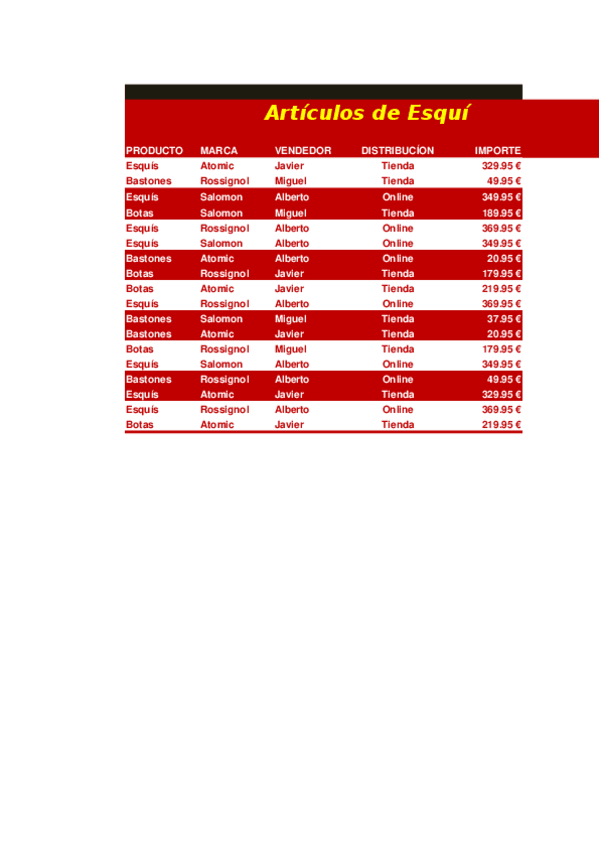 Artículos de Esquí

| PRODUCTO | MARCA | VENDEDOR | DISTRIBUCÍON | IMPORTE |
|---|---|---|---|---|
| Esquís | Atomic | Javier | Tienda | 329.95 € |
| Bastones | Rossignol | Miguel | Tienda | 49.95 € |
| Esquís | Salomon | Alberto | Online | 349.95 € |
| Botas | Salomon | Miguel | Tienda | 189.95 € |
| Esquís | Rossignol | Alberto | Online | 369.95 € |
| Esquís | Salomon | Alberto | Online | 349.95 € |
| Bastones | Atomic | Alberto | Online | 20.95 € |
| Botas | Rossignol | Javier | Tienda | 179.95 € |
| Botas | Atomic | Javier | Tienda | 219.95 € |
| Esquís | Rossignol | Alberto | Online | 369.95 € |
| Bastones | Salomon | Miguel | Tienda | 37.95 € |
| Bastones | Atomic | Javier | Tienda | 20.95 € |
| Botas | Rossignol | Miguel | Tienda | 179.95 € |
| Esquís | Salomon | Alberto | Online | 349.95 € |
| Bastones | Rossignol | Alberto | Online | 49.95 € |
| Esquís | Atomic | Javier | Tienda | 329.95 € |
| Esquís | Rossignol | Alberto | Online | 369.95 € |
| Botas | Atomic | Javier | Tienda | 219.95 € |